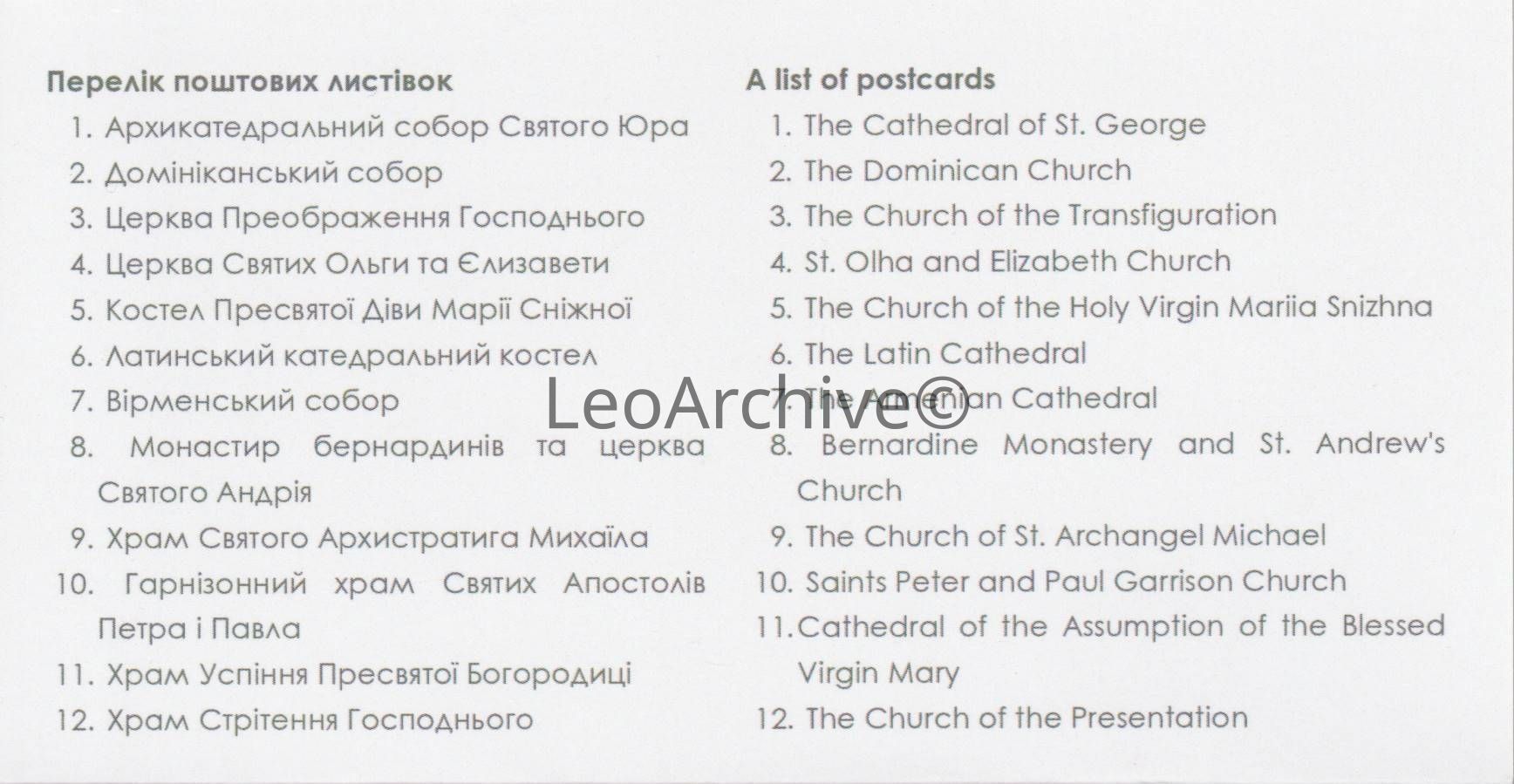 Перелік поштових листівок

1. Архикатедральний собор Святого Юра
2. Домініканський собор
3. Церква Преображення Господнього
4. Церква Святих Ольги та Єлизавети
5. Костел Пресвятої Діви Марії Сніжної
6. Латинський катедральний костел
7. Вірменський собор
8. Монастир бернардинів та церква Святого Андрія
9. Храм Святого Архистратига Михаїла
10. Гарнізонний храм Святих Апостолів Петра і Павла
11. Храм Успіння Пресвятої Богородиці
12. Храм Стрітення Господнього

A list of postcards

1. The Cathedral of St. George
2. The Dominican Church
3. The Church of the Transfiguration
4. St. Olha and Elizabeth Church
5. The Church of the Holy Virgin Mariia Snizhna
6. The Latin Cathedral
7. The Armenian Cathedral
8. Bernardine Monastery and St. Andrew's Church
9. The Church of St. Archangel Michael
10. Saints Peter and Paul Garrison Church
11. Cathedral of the Assumption of the Blessed Virgin Mary
12. The Church of the Presentation

LeoArchive©